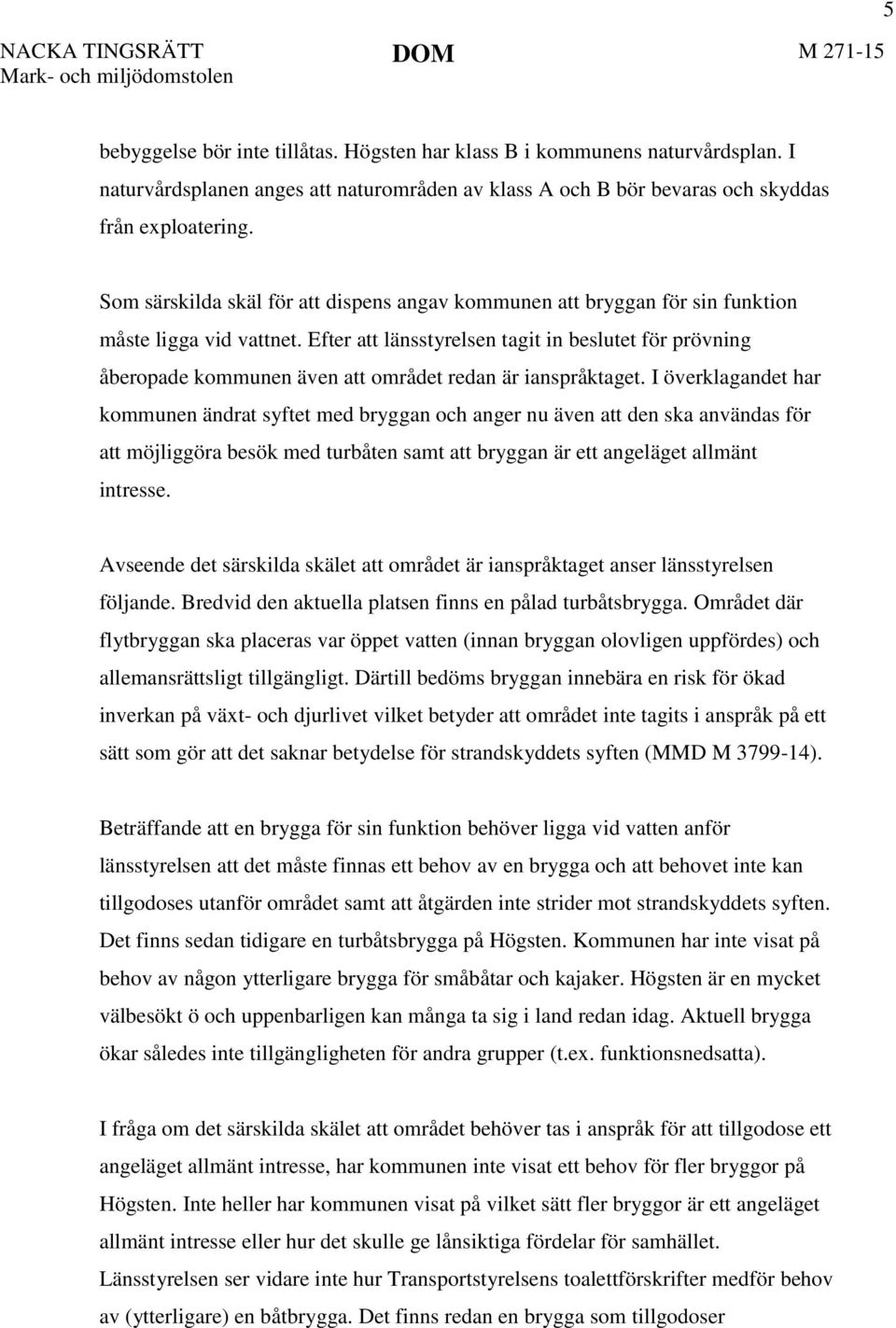 5

NACKA TINGSRÄTT
Mark- och miljödomstolen

DOM

M 271-15

bebyggelse bör inte tillåtas. Högsten har klass B i kommunens naturvårdsplan. I naturvårdsplanen anges att naturområden av klass A och B bör bevaras och skyddas från exploatering.

Som särskilda skäl för att dispens angav kommunen att bryggan för sin funktion måste ligga vid vattnet. Efter att länsstyrelsen tagit in beslutet för prövning åberopade kommunen även att området redan är ianspråktaget. I överklagandet har kommunen ändrat syftet med bryggan och anger nu även att den ska användas för att möjliggöra besök med turbåten samt att bryggan är ett angeläget allmänt intresse.

Avseende det särskilda skälet att området är ianspråktaget anser länsstyrelsen följande. Bredvid den aktuella platsen finns en pålad turbåtsbrygga. Området där flytbryggan ska placeras var öppet vatten (innan bryggan olovligen uppfördes) och allemansrättsligt tillgängligt. Därtill bedöms bryggan innebära en risk för ökad inverkan på växt- och djurlivet vilket betyder att området inte tagits i anspråk på ett sätt som gör att det saknar betydelse för strandskyddets syften (MMD M 3799-14).

Beträffande att en brygga för sin funktion behöver ligga vid vatten anför länsstyrelsen att det måste finnas ett behov av en brygga och att behovet inte kan tillgodoses utanför området samt att åtgärden inte strider mot strandskyddets syften. Det finns sedan tidigare en turbåtsbrygga på Högsten. Kommunen har inte visat på behov av någon ytterligare brygga för småbåtar och kajaker. Högsten är en mycket välbesökt ö och uppenbarligen kan många ta sig i land redan idag. Aktuell brygga ökar således inte tillgängligheten för andra grupper (t.ex. funktionsnedsatta).

I fråga om det särskilda skälet att området behöver tas i anspråk för att tillgodose ett angeläget allmänt intresse, har kommunen inte visat ett behov för fler bryggor på Högsten. Inte heller har kommunen visat på vilket sätt fler bryggor är ett angeläget allmänt intresse eller hur det skulle ge långsiktiga fördelar för samhället. Länsstyrelsen ser vidare inte hur Transportstyrelsens toalettförskrifter medför behov av (ytterligare) en båtbrygga. Det finns redan en brygga som tillgodoser